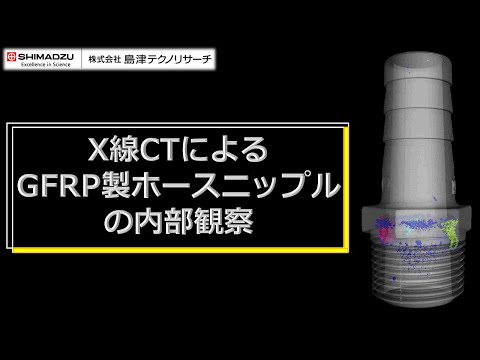 SHIMADZU
Excellence in Science
株式会社 島津テクノリサーチ

X線CTによる
GFRP製ホースニップル
の内部観察